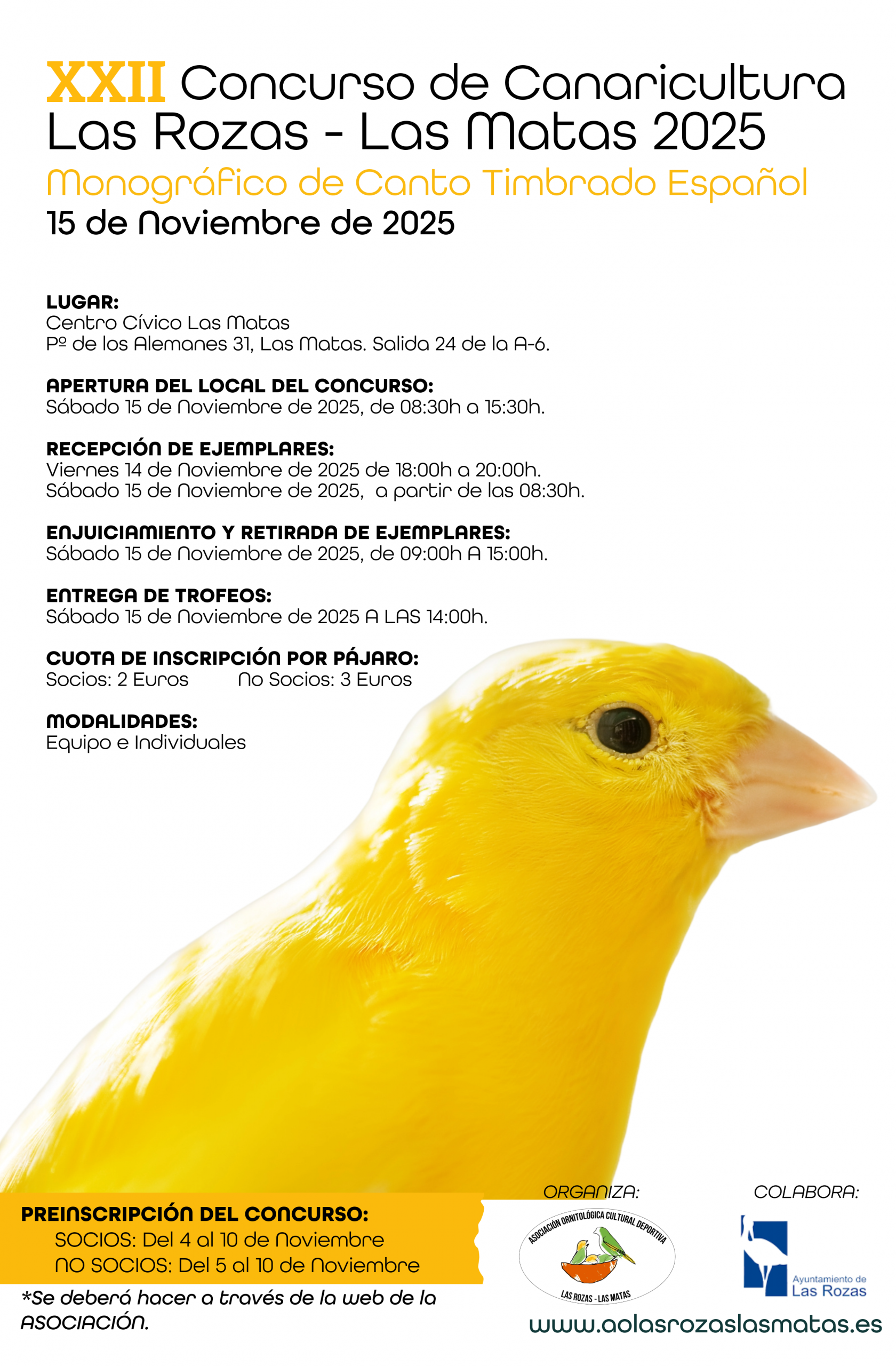 XXII Concurso de Canaricultura
Las Rozas - Las Matas 2025
Monográfico de Canto Timbrado Español
15 de Noviembre de 2025

LUGAR:
Centro Cívico Las Matas
Pº de los Alemanes 31, Las Matas. Salida 24 de la A-6.

APERTURA DEL LOCAL DEL CONCURSO:
Sábado 15 de Noviembre de 2025, de 08:30h a 15:30h.

RECEPCIÓN DE EJEMPLARES:
Viernes 14 de Noviembre de 2025 de 18:00h a 20:00h.
Sábado 15 de Noviembre de 2025, a partir de las 08:30h.

ENJUICIAMIENTO Y RETIRADA DE EJEMPLARES:
Sábado 15 de Noviembre de 2025, de 09:00h A 15:00h.

ENTREGA DE TROFEOS:
Sábado 15 de Noviembre de 2025 A LAS 14:00h.

CUOTA DE INSCRIPCIÓN POR PÁJARO:
Socios: 2 Euros No Socios: 3 Euros

MODALIDADES:
Equipo e Individuales

PREINSCRIPCIÓN DEL CONCURSO:
SOCIOS: Del 4 al 10 de Noviembre
NO SOCIOS: Del 5 al 10 de Noviembre

*Se deberá hacer a través de la web de la ASOCIACIÓN.

ORGANIZA:
ASOCIACIÓN ORNITOLÓGICA CULTURAL DEPORTIVA
LAS ROZAS - LAS MATAS

COLABORA:
Ayuntamiento de
Las Rozas

www.aolasrozaslasmatas.es